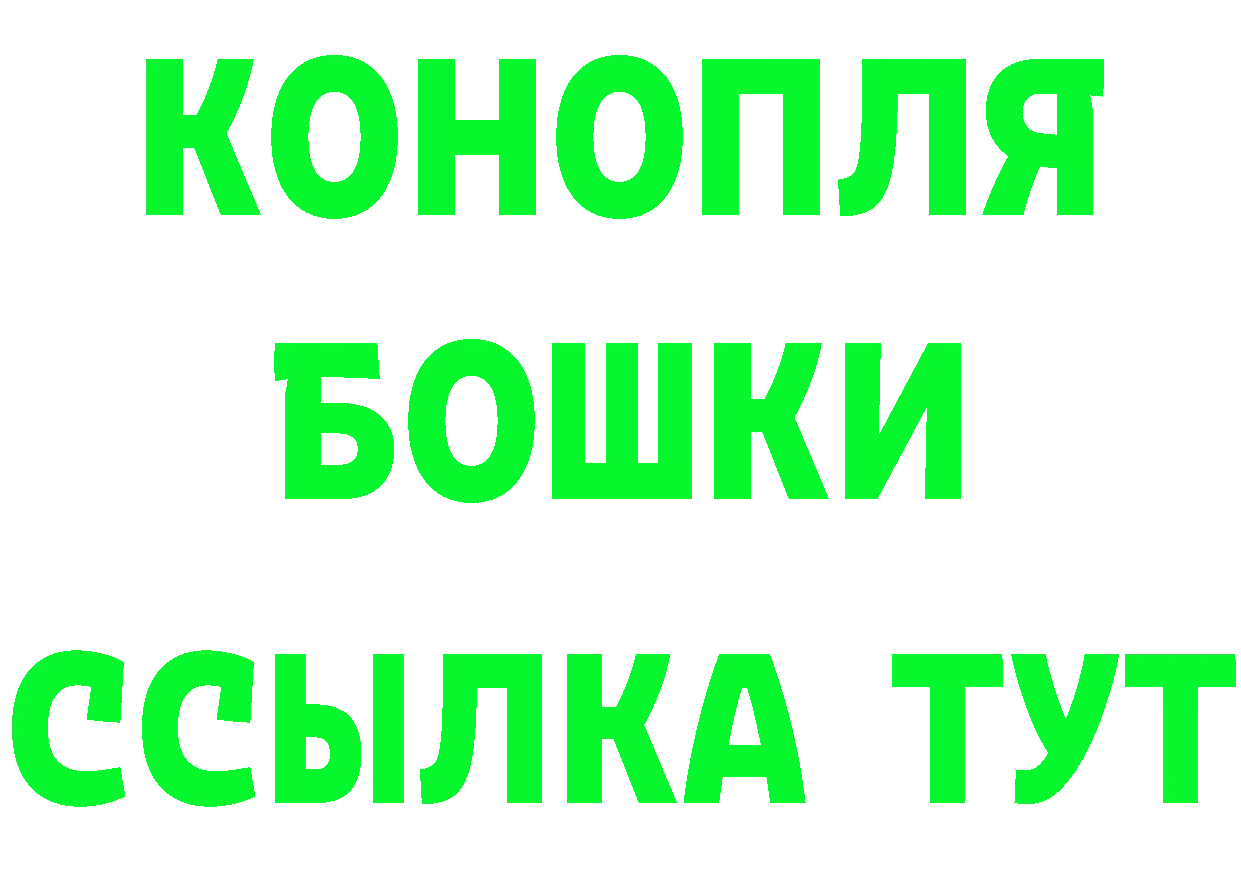 КОНОПЛЯ
БОШКИ
ССЫЛКА ТУТ